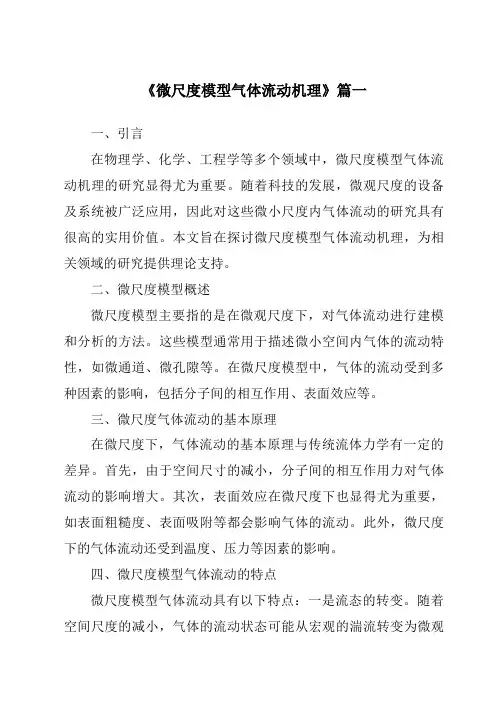 《微尺度模型气体流动机理》篇一

一、引言

在物理学、化学、工程学等多个领域中，微尺度模型气体流动机理的研究显得尤为重要。随着科技的发展，微观尺度的设备及系统被广泛应用，因此对这些微小尺度内气体流动的研究具有很高的实用价值。本文旨在探讨微尺度模型气体流动机理，为相关领域的研究提供理论支持。

二、微尺度模型概述

微尺度模型主要指的是在微观尺度下，对气体流动进行建模和分析的方法。这些模型通常用于描述微小空间内气体的流动特性，如微通道、微孔隙等。在微尺度模型中，气体的流动受到多种因素的影响，包括分子间的相互作用、表面效应等。

三、微尺度气体流动的基本原理

在微尺度下，气体流动的基本原理与传统流体力学有一定的差异。首先，由于空间尺寸的减小，分子间的相互作用力对气体流动的影响增大。其次，表面效应在微尺度下也显得尤为重要，如表面粗糙度、表面吸附等都会影响气体的流动。此外，微尺度下的气体流动还受到温度、压力等因素的影响。

四、微尺度模型气体流动的特点

微尺度模型气体流动具有以下特点：一是流态的转变。随着空间尺度的减小，气体的流动状态可能从宏观的湍流转变为微观